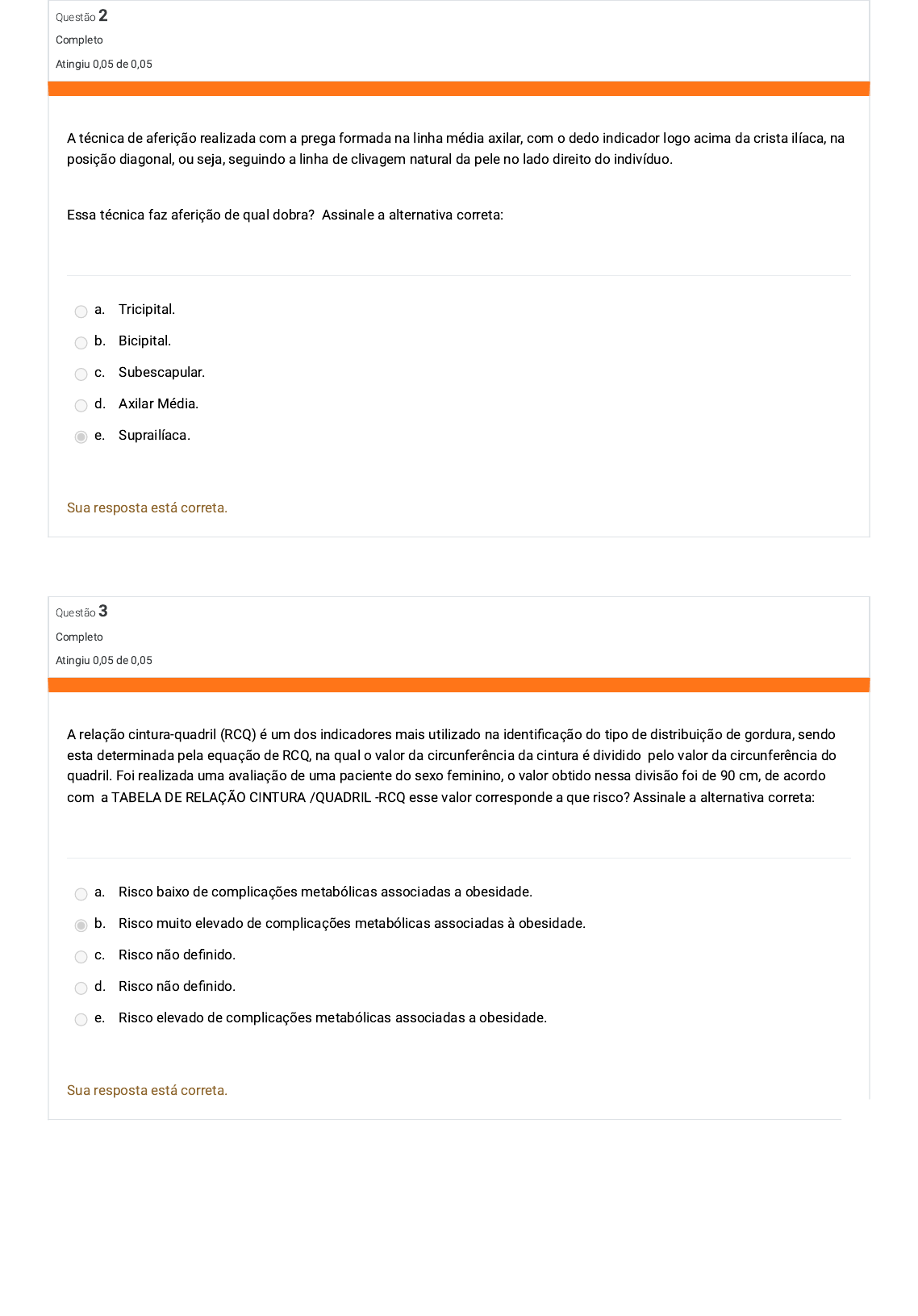 Questão 2
Completo
Atingiu 0,05 de 0,05

A técnica de aferição realizada com a prega formada na linha média axilar, com o dedo indicador logo acima da crista ilíaca, na posição diagonal, ou seja, seguindo a linha de clivagem natural da pele no lado direito do indivíduo.

Essa técnica faz aferição de qual dobra?  Assinale a alternativa correta:

a. Tricipital.
b. Bicipital.
c. Subescapular.
d. Axilar Média.
e. Suprailíaca.

Sua resposta está correta.

Questão 3
Completo
Atingiu 0,05 de 0,05

A relação cintura-quadril (RCQ) é um dos indicadores mais utilizado na identificação do tipo de distribuição de gordura, sendo esta determinada pela equação de RCQ, na qual o valor da circunferência da cintura é dividido  pelo valor da circunferência do quadril. Foi realizada uma avaliação de uma paciente do sexo feminino, o valor obtido nessa divisão foi de 90 cm, de acordo com  a TABELA DE RELAÇÃO CINTURA /QUADRIL -RCQ esse valor corresponde a que risco? Assinale a alternativa correta:

a. Risco baixo de complicações metabólicas associadas a obesidade.
b. Risco muito elevado de complicações metabólicas associadas à obesidade.
c. Risco não definido.
d. Risco não definido.
e. Risco elevado de complicações metabólicas associadas a obesidade.

Sua resposta está correta.